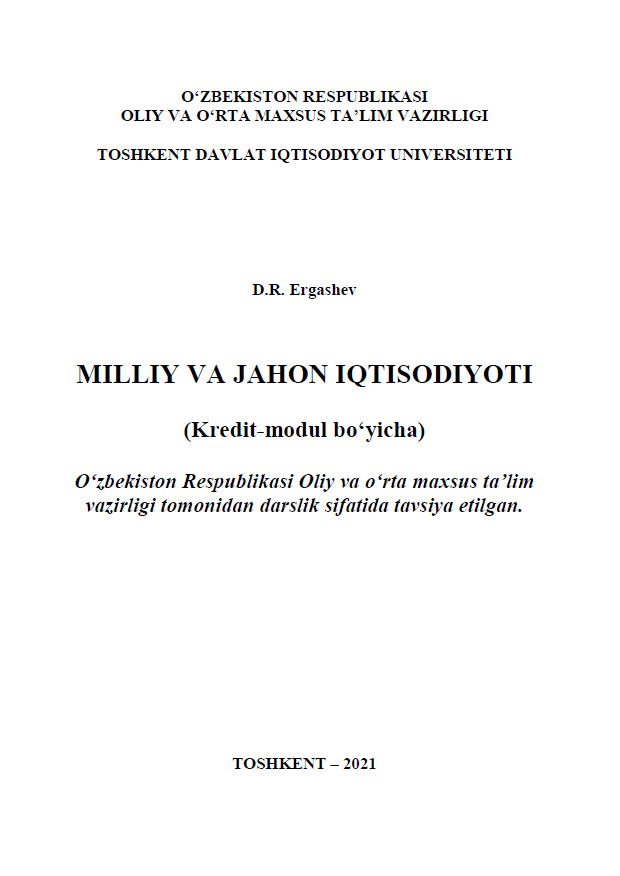 O‘ZBEKISTON RESPUBLIKASI
OLIY VA O‘RTA MAXSUS TA’LIM VAZIRLIGI

TOSHKENT DAVLAT IQTISODIYOT UNIVERSITETI

D.R. Ergashev

MILLIY VA JAHON IQTISODIYOTI

(Kredit-modul bo‘yicha)

O‘zbekiston Respublikasi Oliy va o‘rta maxsus ta’lim vazirligi tomonidan darslik sifatida tavsiya etilgan.

TOSHKENT – 2021